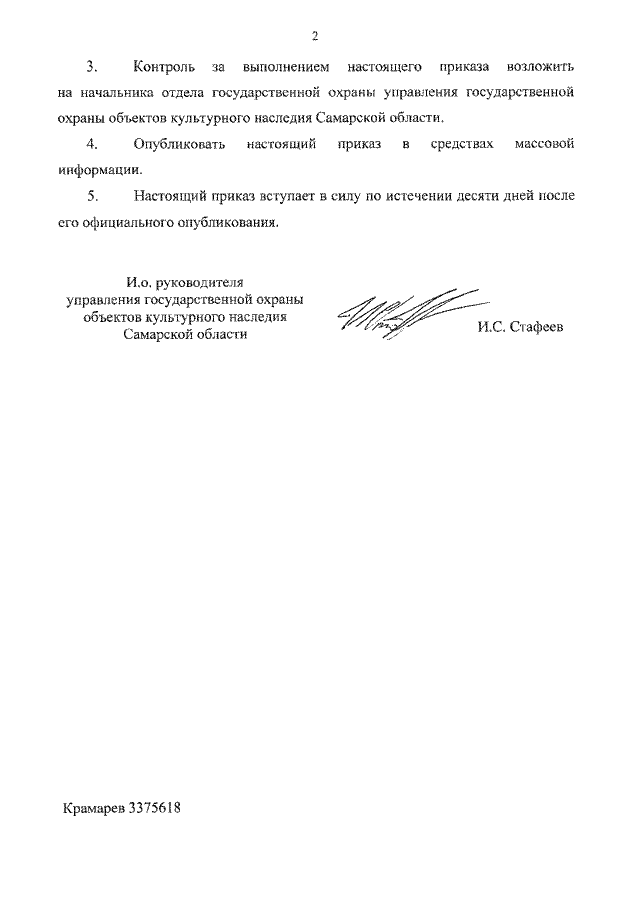 2

3. Контроль за выполнением настоящего приказа возложить на начальника отдела государственной охраны управления государственной охраны объектов культурного наследия Самарской области.

4. Опубликовать настоящий приказ в средствах массовой информации.

5. Настоящий приказ вступает в силу по истечении десяти дней после его официального опубликования.

И.о. руководителя управления государственной охраны объектов культурного наследия Самарской области

И.С. Стафеев

Крамарев 3375618